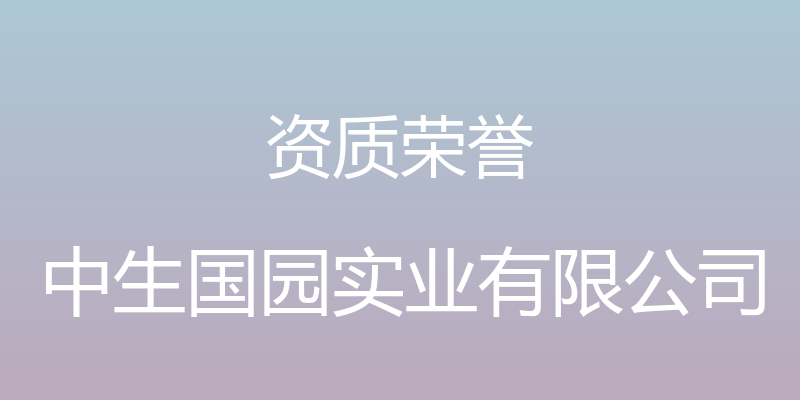 资质荣誉

中生国园实业有限公司